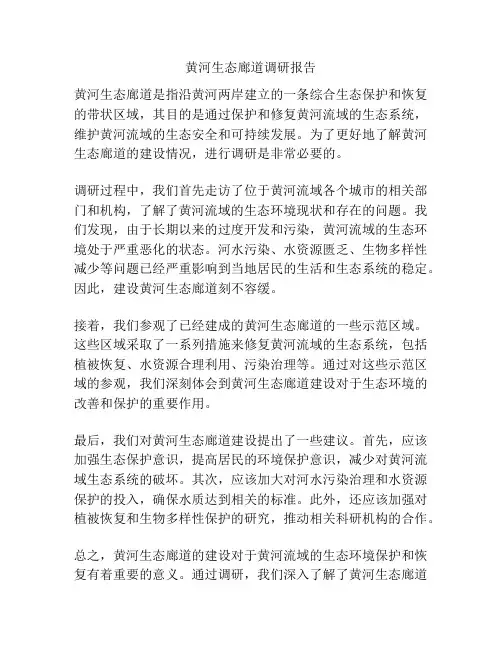 黄河生态廊道调研报告

黄河生态廊道是指沿黄河两岸建立的一条综合生态保护和恢复的带状区域，其目的是通过保护和修复黄河流域的生态系统，维护黄河流域的生态安全和可持续发展。为了更好地了解黄河生态廊道的建设情况，进行调研是非常必要的。

调研过程中，我们首先走访了位于黄河流域各个城市的相关部门和机构，了解了黄河流域的生态环境现状和存在的问题。我们发现，由于长期以来的过度开发和污染，黄河流域的生态环境处于严重恶化的状态。河水污染、水资源匮乏、生物多样性减少等问题已经严重影响到当地居民的生活和生态系统的稳定。因此，建设黄河生态廊道刻不容缓。

接着，我们参观了已经建成的黄河生态廊道的一些示范区域。这些区域采取了一系列措施来修复黄河流域的生态系统，包括植被恢复、水资源合理利用、污染治理等。通过对这些示范区域的参观，我们深刻体会到黄河生态廊道建设对于生态环境的改善和保护的重要作用。

最后，我们对黄河生态廊道建设提出了一些建议。首先，应该加强生态保护意识，提高居民的环境保护意识，减少对黄河流域生态系统的破坏。其次，应该加大对河水污染治理和水资源保护的投入，确保水质达到相关的标准。此外，还应该加强对植被恢复和生物多样性保护的研究，推动相关科研机构的合作。

总之，黄河生态廊道的建设对于黄河流域的生态环境保护和恢复有着重要的意义。通过调研，我们深入了解了黄河生态廊道